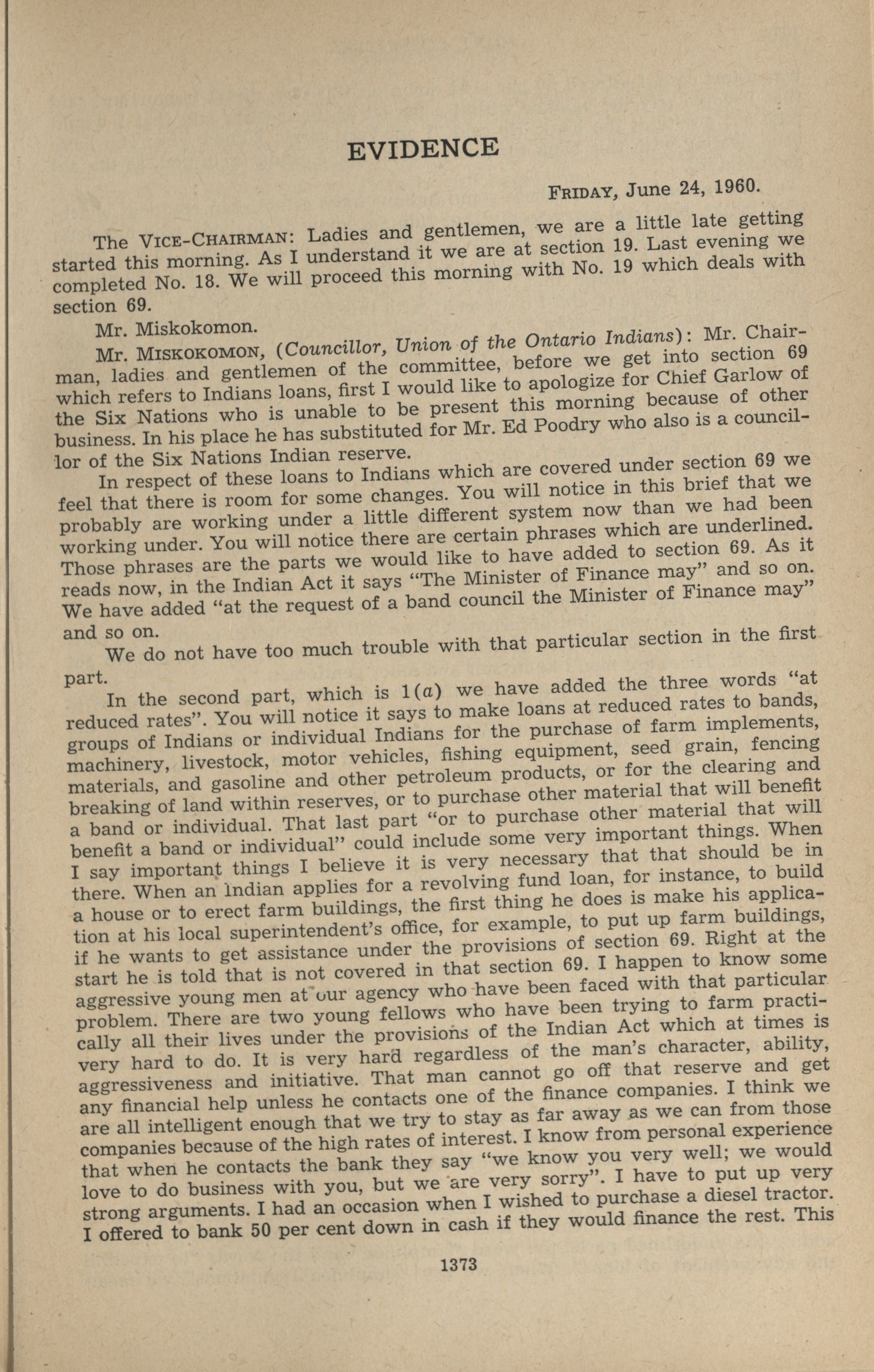 EVIDENCE

FRIDAY, June 24, 1960.

The VICE-CHAIRMAN: Ladies and gentlemen, we are a little late getting started this morning. As I understand it we are at section 19. Last evening we completed No. 18. We will proceed this morning with No. 19 which deals with section 69.

Mr. Miskokomon.

Mr. MISKOKOMON, (Councillor, Union of the Ontario Indians): Mr. Chairman, ladies and gentlemen of the committee, before we get into section 69 which refers to Indians loans, first I would like to apologize for Chief Garlow of the Six Nations who is unable to be present this morning because of other business. In his place he has substituted for Mr. Ed Poodry who also is a councillor of the Six Nations Indian reserve.

In respect of these loans to Indians which are covered under section 69 we feel that there is room for some changes. You will notice in this brief that we probably are working under a little different system now than we had been working under. You will notice there are certain phrases which are underlined. Those phrases are the parts we would like to have added to section 69. As it reads now, in the Indian Act it says "The Minister of Finance may" and so on. We have added "at the request of a band council the Minister of Finance may" and so on.

We do not have too much trouble with that particular section in the first part.

In the second part, which is 1(a) we have added the three words "at reduced rates". You will notice it says to make loans at reduced rates to bands, groups of Indians or individual Indians for the purchase of farm implements, machinery, livestock, motor vehicles, fishing equipment, seed grain, fencing materials, and gasoline and other petroleum products, or for the clearing and breaking of land within reserves, or to purchase other material that will benefit a band or individual. That last part "or to purchase other material that will benefit a band or individual" could include some very important things. When I say important things I believe it is very necessary that that should be in there. When an Indian applies for a revolving fund loan, for instance, to build a house or to erect farm buildings, the first thing he does is make his application at his local superintendent's office, for example, to put up farm buildings, if he wants to get assistance under the provisions of section 69. Right at the start he is told that is not covered in that section 69. I happen to know some aggressive young men at our agency who have been faced with that particular problem. There are two young fellows who have been trying to farm practically all their lives under the provisions of the Indian Act which at times is very hard to do. It is very hard regardless of the man's character, ability, aggressiveness and initiative. That man cannot go off that reserve and get any financial help unless he contacts one of the finance companies. I think we are all intelligent enough that we try to stay as far away as we can from those companies because of the high rates of interest. I know from personal experience that when he contacts the bank they say "we know you very well; we would love to do business with you, but we are very sorry". I have to put up very strong arguments. I had an occasion when I wished to purchase a diesel tractor. I offered to bank 50 per cent down in cash if they would finance the rest. This

1373